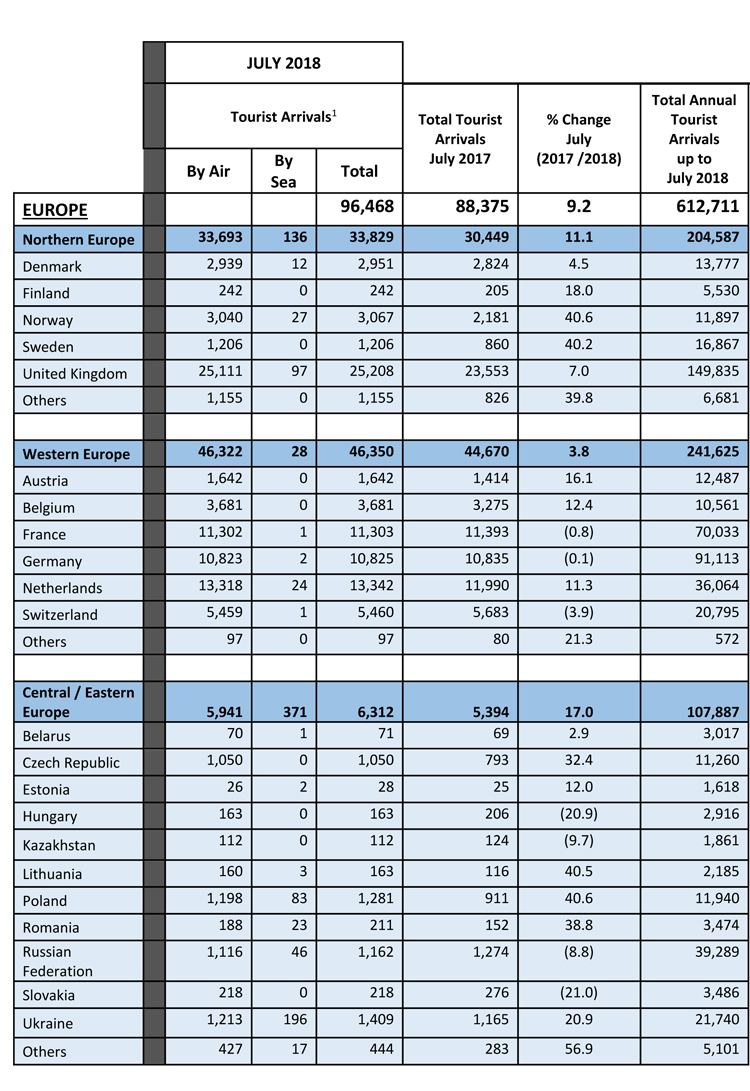 | | JULY 2018 | | | | | |
|---|---|---|---|---|---|---|
| | Tourist Arrivals$^1$ | | | Total Tourist Arrivals July 2017 | % Change July (2017 /2018) | Total Annual Tourist Arrivals up to July 2018 |
| | By Air | By Sea | Total | | | |
| EUROPE | | | 96,468 | 88,375 | 9.2 | 612,711 |
| Northern Europe | 33,693 | 136 | 33,829 | 30,449 | 11.1 | 204,587 |
| Denmark | 2,939 | 12 | 2,951 | 2,824 | 4.5 | 13,777 |
| Finland | 242 | 0 | 242 | 205 | 18.0 | 5,530 |
| Norway | 3,040 | 27 | 3,067 | 2,181 | 40.6 | 11,897 |
| Sweden | 1,206 | 0 | 1,206 | 860 | 40.2 | 16,867 |
| United Kingdom | 25,111 | 97 | 25,208 | 23,553 | 7.0 | 149,835 |
| Others | 1,155 | 0 | 1,155 | 826 | 39.8 | 6,681 |
| | | | | | | |
| Western Europe | 46,322 | 28 | 46,350 | 44,670 | 3.8 | 241,625 |
| Austria | 1,642 | 0 | 1,642 | 1,414 | 16.1 | 12,487 |
| Belgium | 3,681 | 0 | 3,681 | 3,275 | 12.4 | 10,561 |
| France | 11,302 | 1 | 11,303 | 11,393 | (0.8) | 70,033 |
| Germany | 10,823 | 2 | 10,825 | 10,835 | (0.1) | 91,113 |
| Netherlands | 13,318 | 24 | 13,342 | 11,990 | 11.3 | 36,064 |
| Switzerland | 5,459 | 1 | 5,460 | 5,683 | (3.9) | 20,795 |
| Others | 97 | 0 | 97 | 80 | 21.3 | 572 |
| | | | | | | |
| Central / Eastern Europe | 5,941 | 371 | 6,312 | 5,394 | 17.0 | 107,887 |
| Belarus | 70 | 1 | 71 | 69 | 2.9 | 3,017 |
| Czech Republic | 1,050 | 0 | 1,050 | 793 | 32.4 | 11,260 |
| Estonia | 26 | 2 | 28 | 25 | 12.0 | 1,618 |
| Hungary | 163 | 0 | 163 | 206 | (20.9) | 2,916 |
| Kazakhstan | 112 | 0 | 112 | 124 | (9.7) | 1,861 |
| Lithuania | 160 | 3 | 163 | 116 | 40.5 | 2,185 |
| Poland | 1,198 | 83 | 1,281 | 911 | 40.6 | 11,940 |
| Romania | 188 | 23 | 211 | 152 | 38.8 | 3,474 |
| Russian Federation | 1,116 | 46 | 1,162 | 1,274 | (8.8) | 39,289 |
| Slovakia | 218 | 0 | 218 | 276 | (21.0) | 3,486 |
| Ukraine | 1,213 | 196 | 1,409 | 1,165 | 20.9 | 21,740 |
| Others | 427 | 17 | 444 | 283 | 56.9 | 5,101 |